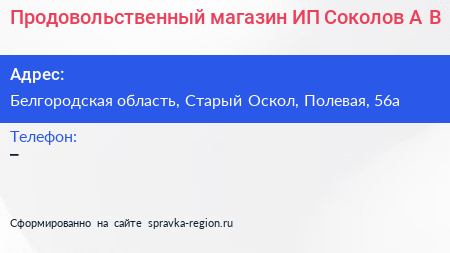 Продовольственный магазин ИП Соколов А В

Адрес:

Белгородская область, Старый Оскол, Полевая, 56а

Телефон:

–

Сформированно на сайте spravka-region.ru